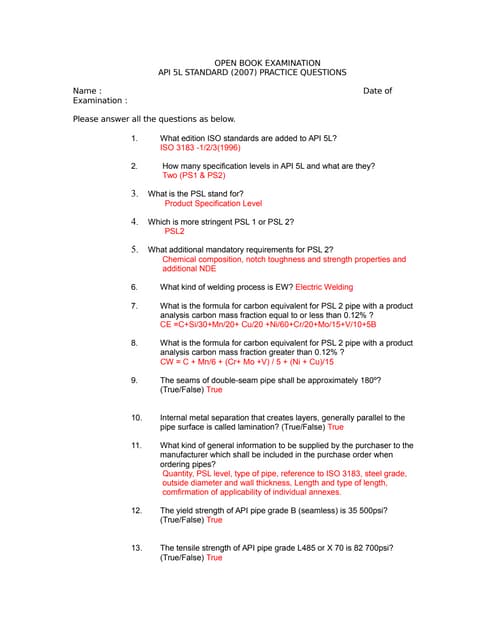 OPEN BOOK EXAMINATION
API 5L STANDARD (2007) PRACTICE QUESTIONS

Name : Date of Examination :

Please answer all the questions as below.

1. What edition ISO standards are added to API 5L?
ISO 3183 -1/2/3(1996)

2. How many specification levels in API 5L and what are they?
Two (PS1 & PS2)

3. What is the PSL stand for?
Product Specification Level

4. Which is more stringent PSL 1 or PSL 2?
PSL2

5. What additional mandatory requirements for PSL 2?
Chemical composition, notch toughness and strength properties and additional NDE

6. What kind of welding process is EW? Electric Welding

7. What is the formula for carbon equivalent for PSL 2 pipe with a product analysis carbon mass fraction equal to or less than 0.12% ?
CE =C+Si/30+Mn/20+ Cu/20 +Ni/60+Cr/20+Mo/15+V/10+5B

8. What is the formula for carbon equivalent for PSL 2 pipe with a product analysis carbon mass fraction greater than 0.12% ?
CW = C + Mn/6 + (Cr+ Mo +V) / 5 + (Ni + Cu)/15

9. The seams of double-seam pipe shall be approximately 180º? (True/False) True

10. Internal metal separation that creates layers, generally parallel to the pipe surface is called lamination? (True/False) True

11. What kind of general information to be supplied by the purchaser to the manufacturer which shall be included in the purchase order when ordering pipes?
Quantity, PSL level, type of pipe, reference to ISO 3183, steel grade, outside diameter and wall thickness, Length and type of length, comfirmation of applicability of individual annexes.

12. The yield strength of API pipe grade B (seamless) is 35 500psi? (True/False) True

13. The tensile strength of API pipe grade L485 or X 70 is 82 700psi? (True/False) True